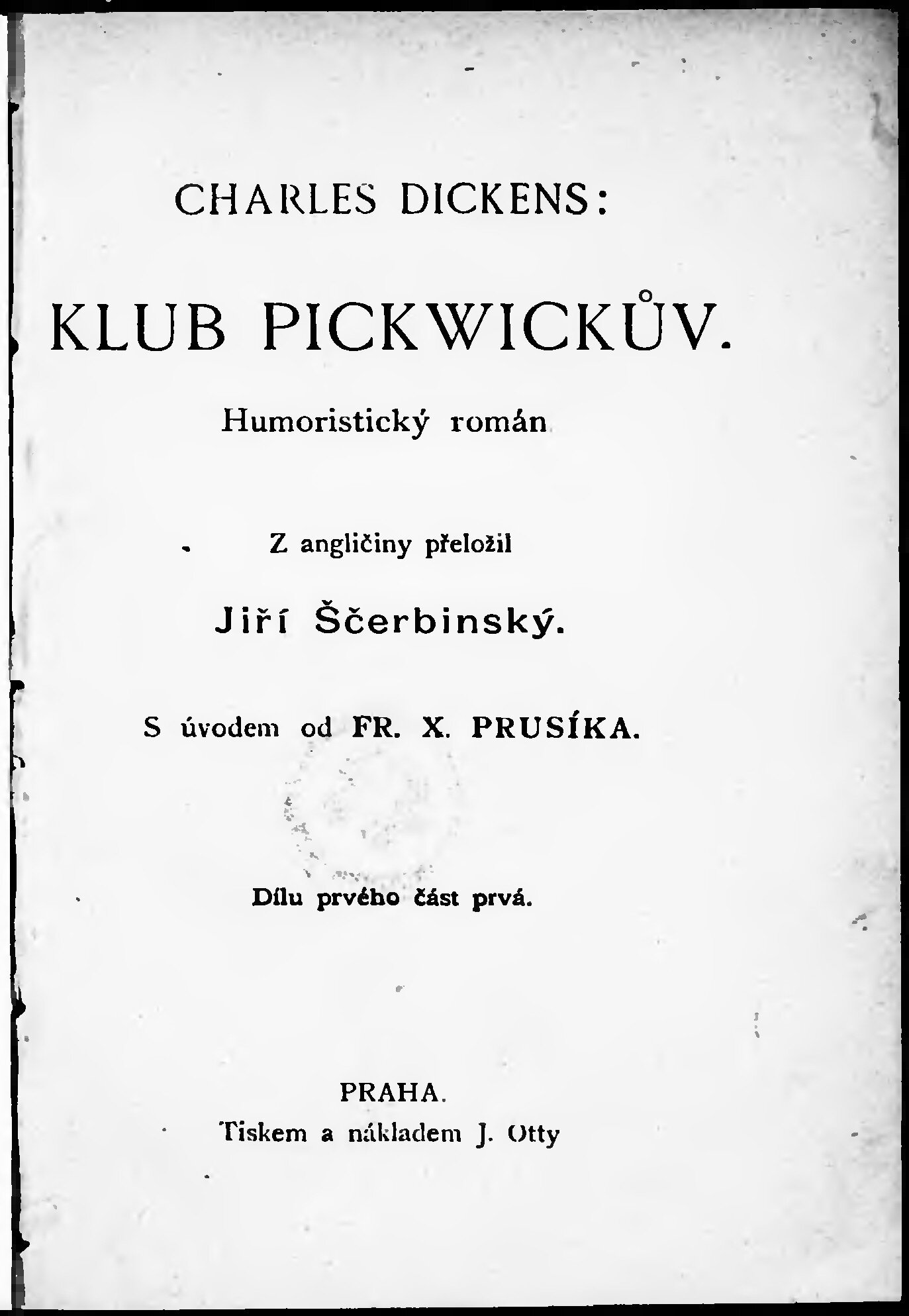 CHARLES DICKENS:

KLUB PICKWICKŮV.

Humoristický román

Z angličiny přeložil

Jiří Ščerbinský.

S úvodem od FR. X. PRUSÍKA.

Dílu prvého část prvá.

PRAHA.
Tiskem a nákladem J. Otty